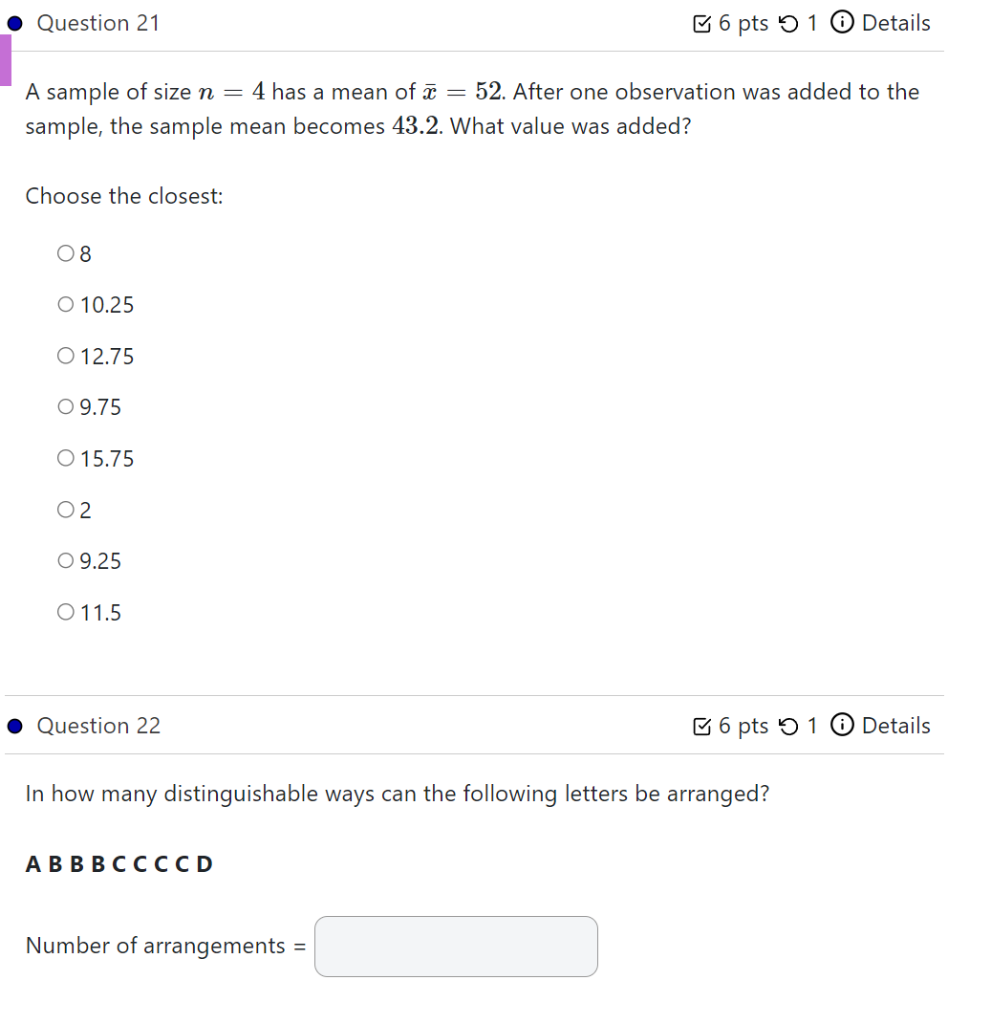 Question 21

6 pts 1 Details

A sample of size $n = 4$ has a mean of $\bar{x} = 52$. After one observation was added to the sample, the sample mean becomes $43.2$. What value was added?

Choose the closest:

8

10.25

12.75

9.75

15.75

2

9.25

11.5

Question 22

6 pts 1 Details

In how many distinguishable ways can the following letters be arranged?

A B B B C C C C D

Number of arrangements =